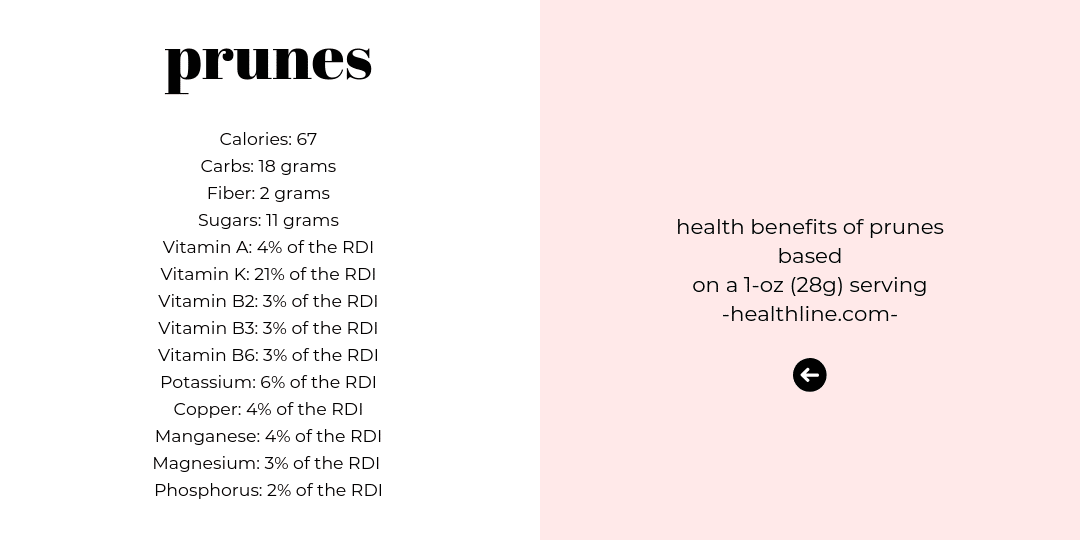 prunes

Calories: 67
Carbs: 18 grams
Fiber: 2 grams
Sugars: 11 grams
Vitamin A: 4% of the RDI
Vitamin K: 21% of the RDI
Vitamin B2: 3% of the RDI
Vitamin B3: 3% of the RDI
Vitamin B6: 3% of the RDI
Potassium: 6% of the RDI
Copper: 4% of the RDI
Manganese: 4% of the RDI
Magnesium: 3% of the RDI
Phosphorus: 2% of the RDI

health benefits of prunes
based
on a 1-oz (28g) serving
-healthline.com-